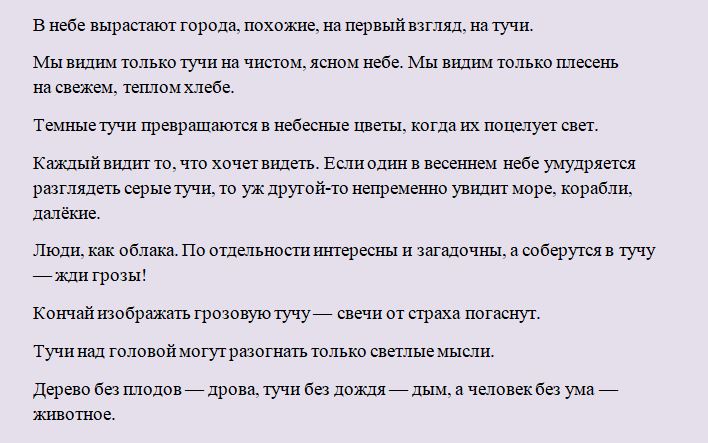 В небе вырастают города, похожие, на первый взгляд, на тучи.

Мы видим только тучи на чистом, ясном небе. Мы видим только плесень на свежем, теплом хлебе.

Темные тучи превращаются в небесные цветы, когда их поцелует свет.

Каждый видит то, что хочет видеть. Если один в весеннем небе умудряется разглядеть серые тучи, то уж другой-то непременно увидит море, корабли, далёкие.

Люди, как облака. По отдельности интересны и загадочны, а соберутся в тучу — жди грозы!

Кончай изображать грозовую тучу — свечи от страха погаснут.

Тучи над головой могут разогнать только светлые мысли.

Дерево без плодов — дрова, тучи без дождя — дым, а человек без ума — животное.